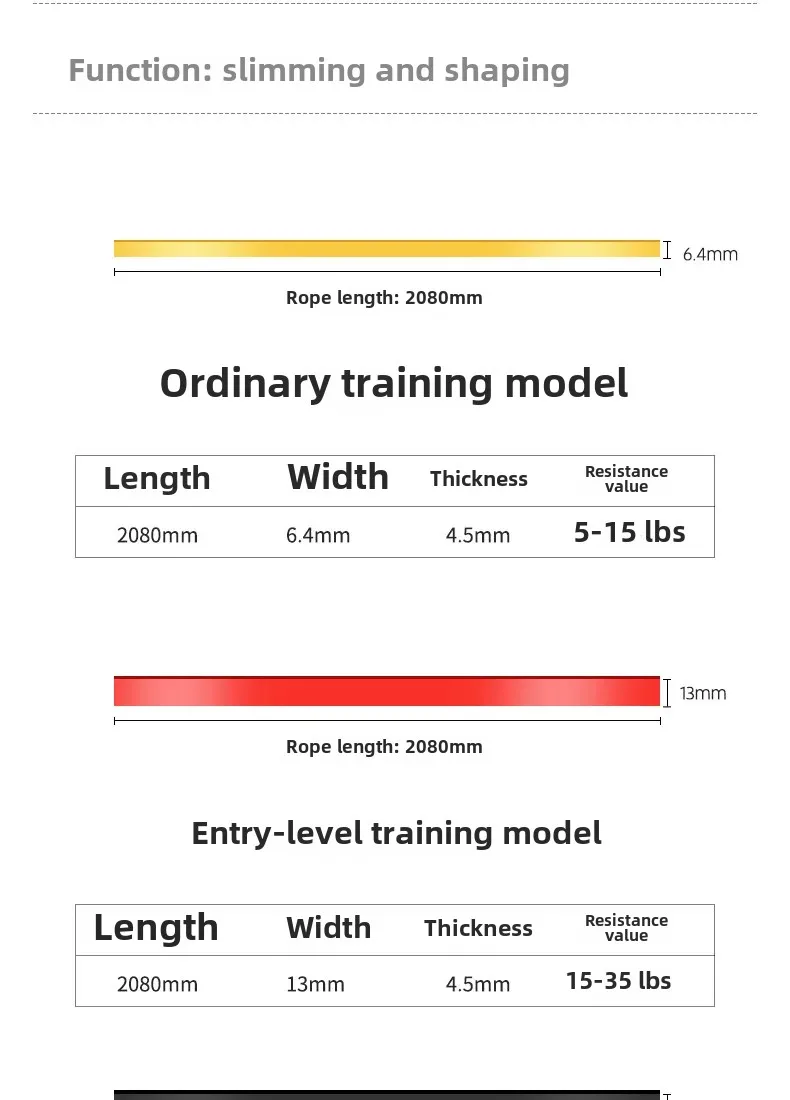 Function: slimming and shaping

6.4mm

Rope length: 2080mm

Ordinary training model

| Length | Width | Thickness | Resistance value |
|---|---|---|---|
| 2080mm | 6.4mm | 4.5mm | 5-15 lbs |

13mm

Rope length: 2080mm

Entry-level training model

| Length | Width | Thickness | Resistance value |
|---|---|---|---|
| 2080mm | 13mm | 4.5mm | 15-35 lbs |